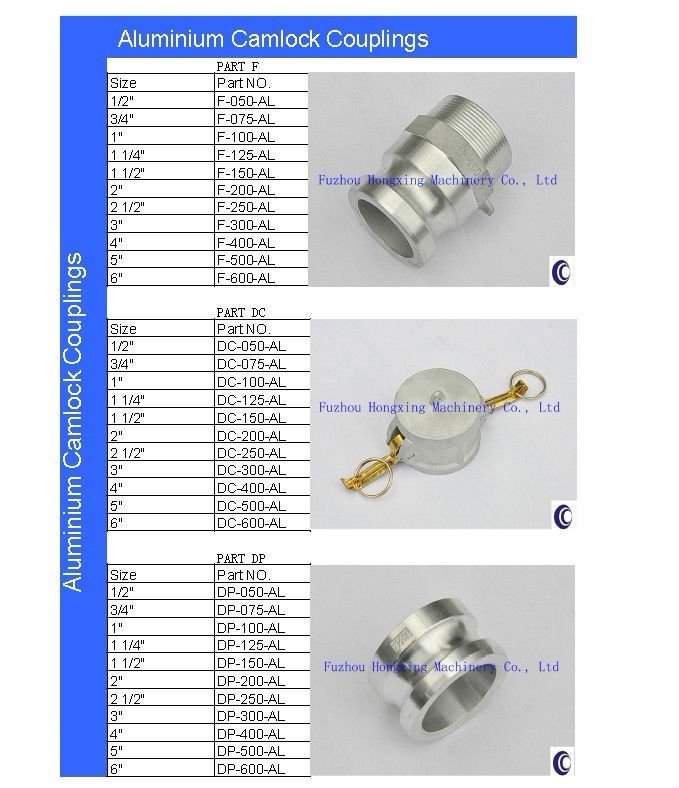 Aluminium Camlock Couplings

Aluminium Camlock Couplings

PART F

| Size | Part NO. |
|---|---|
| 1/2" | F-050-AL |
| 3/4" | F-075-AL |
| 1" | F-100-AL |
| 1 1/4" | F-125-AL |
| 1 1/2" | F-150-AL |
| 2" | F-200-AL |
| 2 1/2" | F-250-AL |
| 3" | F-300-AL |
| 4" | F-400-AL |
| 5" | F-500-AL |
| 6" | F-600-AL |

Fuzhou Hongxing Machinery Co., Ltd

PART DC

| Size | Part NO. |
|---|---|
| 1/2" | DC-050-AL |
| 3/4" | DC-075-AL |
| 1" | DC-100-AL |
| 1 1/4" | DC-125-AL |
| 1 1/2" | DC-150-AL |
| 2" | DC-200-AL |
| 2 1/2" | DC-250-AL |
| 3" | DC-300-AL |
| 4" | DC-400-AL |
| 5" | DC-500-AL |
| 6" | DC-600-AL |

Fuzhou Hongxing Machinery Co., Ltd

PART DP

| Size | Part NO. |
|---|---|
| 1/2" | DP-050-AL |
| 3/4" | DP-075-AL |
| 1" | DP-100-AL |
| 1 1/4" | DP-125-AL |
| 1 1/2" | DP-150-AL |
| 2" | DP-200-AL |
| 2 1/2" | DP-250-AL |
| 3" | DP-300-AL |
| 4" | DP-400-AL |
| 5" | DP-500-AL |
| 6" | DP-600-AL |

Fuzhou Hongxing Machinery Co., Ltd